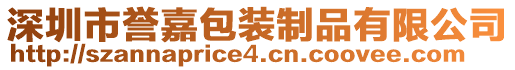 深圳市誉嘉包装制品有限公司
http://szannaprice4.cn.coovee.com